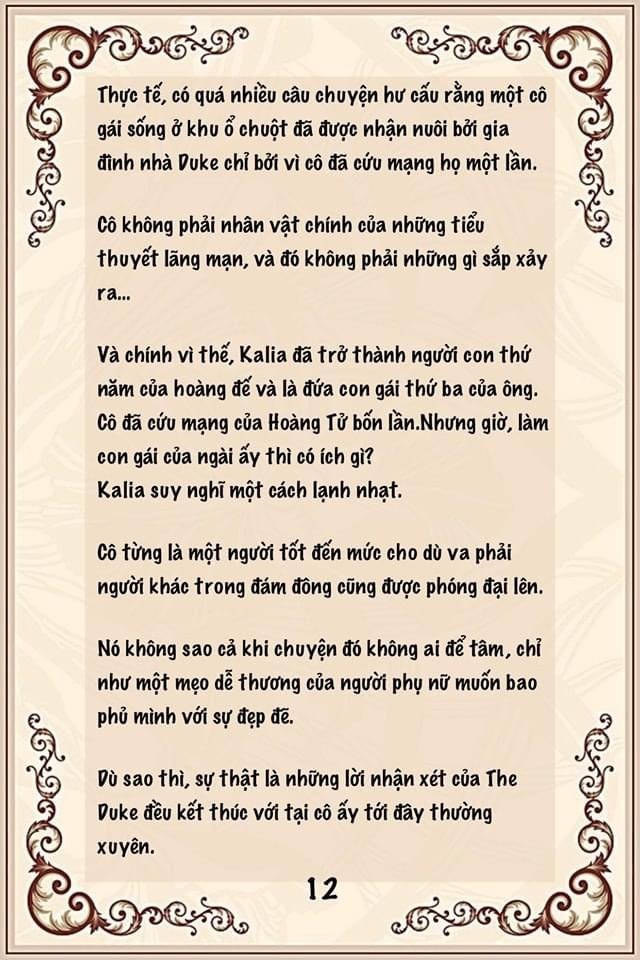 Thực tế, có quá nhiều câu chuyện hư cấu rằng một cô gái sống ở khu ổ chuột đã được nhận nuôi bởi gia đình nhà Duke chỉ bởi vì cô đã cứu mạng họ một lần.

Cô không phải nhân vật chính của những tiểu thuyết lãng mạn, và đó không phải những gì sắp xảy ra...

Và chính vì thế, Kalia đã trở thành người con thứ năm của hoàng đế và là đứa con gái thứ ba của ông. Cô đã cứu mạng của Hoàng Tử bốn lần.Nhưng giờ, làm con gái của ngài ấy thì có ích gì?
Kalia suy nghĩ một cách lạnh nhạt.

Cô từng là một người tốt đến mức cho dù va phải người khác trong đám đông cũng được phóng đại lên.

Nó không sao cả khi chuyện đó không ai để tâm, chỉ như một mẹo dễ thương của người phụ nữ muốn bao phủ mình với sự đẹp đẽ.

Dù sao thì, sự thật là những lời nhận xét của The Duke đều kết thúc với tại cô ấy tới đây thường xuyên.

12